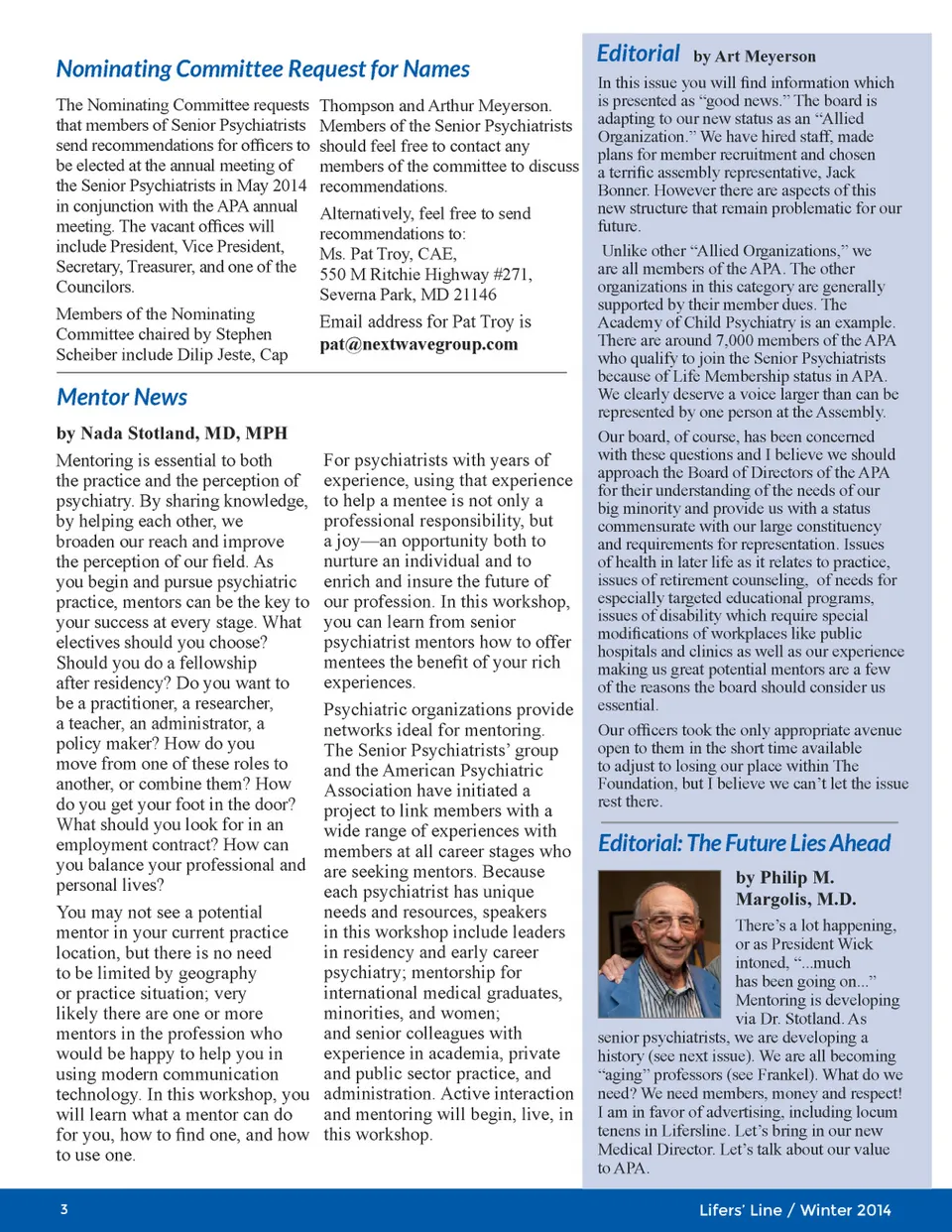 Nominating Committee Request for Names

The Nominating Committee requests that members of Senior Psychiatrists send recommendations for officers to be elected at the annual meeting of the Senior Psychiatrists in May 2014 in conjunction with the APA annual meeting. The vacant offices will include President, Vice President, Secretary, Treasurer, and one of the Councilors.

Members of the Nominating Committee chaired by Stephen Scheiber include Dilip Jeste, Cap Thompson and Arthur Meyerson. Members of the Senior Psychiatrists should feel free to contact any members of the committee to discuss recommendations.

Alternatively, feel free to send recommendations to:
Ms. Pat Troy, CAE,
550 M Ritchie Highway #271,
Severna Park, MD 21146

Email address for Pat Troy is pat@nextwavegroup.com

Mentor News

by Nada Stotland, MD, MPH

Mentoring is essential to both the practice and the perception of psychiatry. By sharing knowledge, by helping each other, we broaden our reach and improve the perception of our field. As you begin and pursue psychiatric practice, mentors can be the key to your success at every stage. What electives should you choose? Should you do a fellowship after residency? Do you want to be a practitioner, a researcher, a teacher, an administrator, a policy maker? How do you move from one of these roles to another, or combine them? How do you get your foot in the door? What should you look for in an employment contract? How can you balance your professional and personal lives?

You may not see a potential mentor in your current practice location, but there is no need to be limited by geography or practice situation; very likely there are one or more mentors in the profession who would be happy to help you in using modern communication technology. In this workshop, you will learn what a mentor can do for you, how to find one, and how to use one.

For psychiatrists with years of experience, using that experience to help a mentee is not only a professional responsibility, but a joy—an opportunity both to nurture an individual and to enrich and insure the future of our profession. In this workshop, you can learn from senior psychiatrist mentors how to offer mentees the benefit of your rich experiences.

Psychiatric organizations provide networks ideal for mentoring. The Senior Psychiatrists' group and the American Psychiatric Association have initiated a project to link members with a wide range of experiences with members at all career stages who are seeking mentors. Because each psychiatrist has unique needs and resources, speakers in this workshop include leaders in residency and early career psychiatry; mentorship for international medical graduates, minorities, and women; and senior colleagues with experience in academia, private and public sector practice, and administration. Active interaction and mentoring will begin, live, in this workshop.

Editorial by Art Meyerson

In this issue you will find information which is presented as "good news." The board is adapting to our new status as an "Allied Organization." We have hired staff, made plans for member recruitment and chosen a terrific assembly representative, Jack Bonner. However there are aspects of this new structure that remain problematic for our future.

Unlike other "Allied Organizations," we are all members of the APA. The other organizations in this category are generally supported by their member dues. The Academy of Child Psychiatry is an example. There are around 7,000 members of the APA who qualify to join the Senior Psychiatrists because of Life Membership status in APA. We clearly deserve a voice larger than can be represented by one person at the Assembly.

Our board, of course, has been concerned with these questions and I believe we should approach the Board of Directors of the APA for their understanding of the needs of our big minority and provide us with a status commensurate with our large constituency and requirements for representation. Issues of health in later life as it relates to practice, issues of retirement counseling, of needs for especially targeted educational programs, issues of disability which require special modifications of workplaces like public hospitals and clinics as well as our experience making us great potential mentors are a few of the reasons the board should consider us essential.

Our officers took the only appropriate avenue open to them in the short time available to adjust to losing our place within The Foundation, but I believe we can't let the issue rest there.

Editorial: The Future Lies Ahead

by Philip M. Margolis, M.D.

There's a lot happening, or as President Wick intoned, "...much has been going on..." Mentoring is developing via Dr. Stotland. As senior psychiatrists, we are developing a history (see next issue). We are all becoming "aging" professors (see Frankel). What do we need? We need members, money and respect! I am in favor of advertising, including locum tenens in Lifersline. Let's bring in our new Medical Director. Let's talk about our value to APA.

3

Lifers' Line / Winter 2014